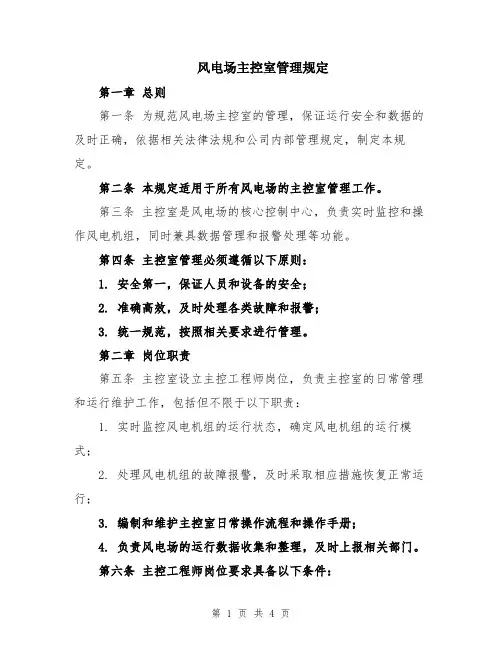 风电场主控室管理规定

第一章 总则

第一条 为规范风电场主控室的管理，保证运行安全和数据的及时正确，依据相关法律法规和公司内部管理规定，制定本规定。

第二条 本规定适用于所有风电场的主控室管理工作。

第三条 主控室是风电场的核心控制中心，负责实时监控和操作风电机组，同时兼具数据管理和报警处理等功能。

第四条 主控室管理必须遵循以下原则：

1. 安全第一，保证人员和设备的安全；

2. 准确高效，及时处理各类故障和报警；

3. 统一规范，按照相关要求进行管理。

第二章 岗位职责

第五条 主控室设立主控工程师岗位，负责主控室的日常管理和运行维护工作，包括但不限于以下职责：

1. 实时监控风电机组的运行状态，确定风电机组的运行模式；

2. 处理风电机组的故障报警，及时采取相应措施恢复正常运行；

3. 编制和维护主控室日常操作流程和操作手册；

4. 负责风电场的运行数据收集和整理，及时上报相关部门。

第六条 主控工程师岗位要求具备以下条件：

第 1 页 共 4 页